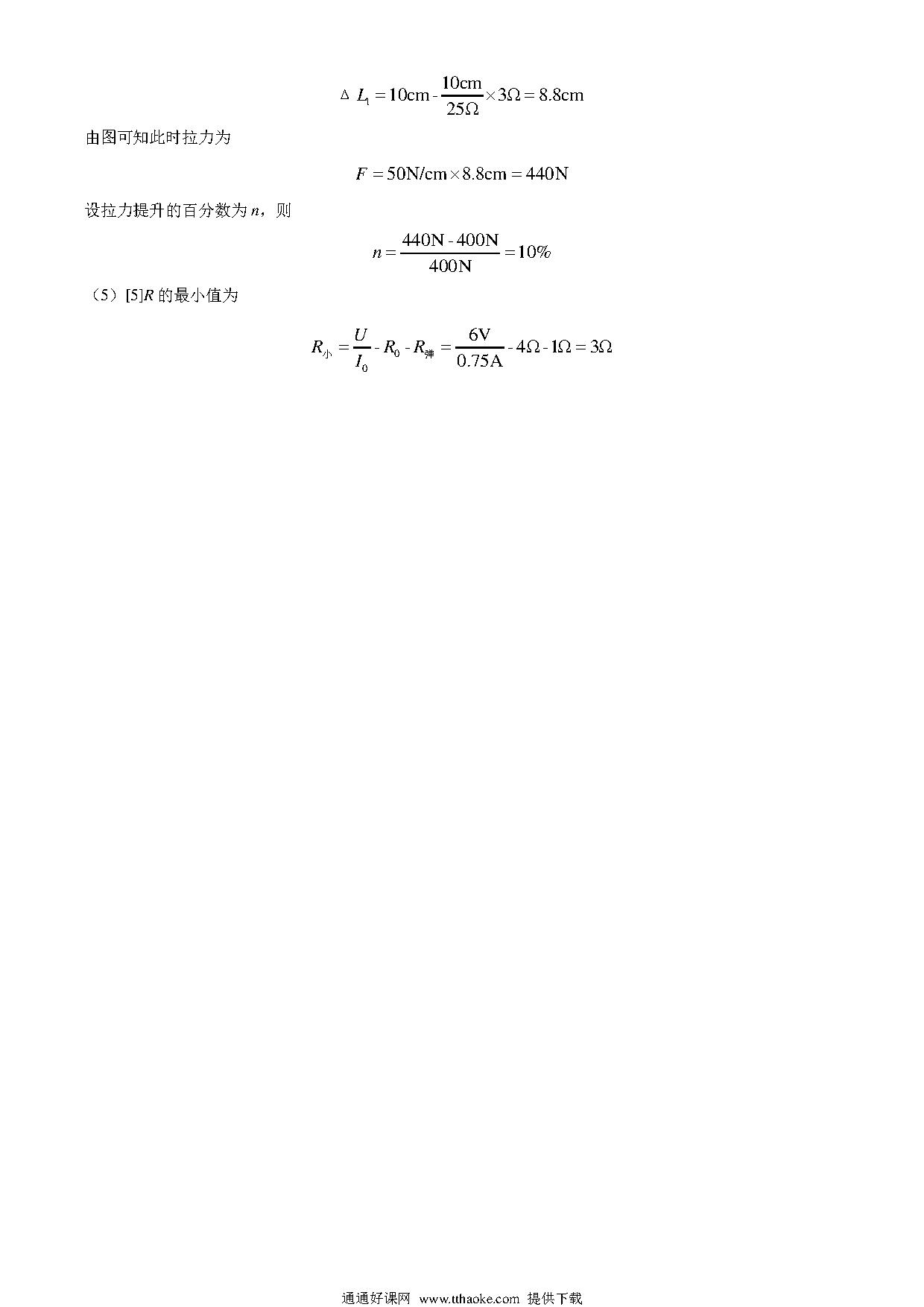 $\Delta L_1 = 10\text{cm} - \frac{10\text{cm}}{25\Omega} \times 3\Omega = 8.8\text{cm}$

由图可知此时拉力为

$F = 50\text{N/cm} \times 8.8\text{cm} = 440\text{N}$

设拉力提升的百分数为 $n$，则

$n = \frac{440\text{N} - 400\text{N}}{400\text{N}} = 10\%$

（5）[5]$R$ 的最小值为

$R_{小} = \frac{U}{I_0} - R_0 - R_{弹} = \frac{6\text{V}}{0.75\text{A}} - 4\Omega - 1\Omega = 3\Omega$

通通好课网 www.tthaoke.com 提供下载